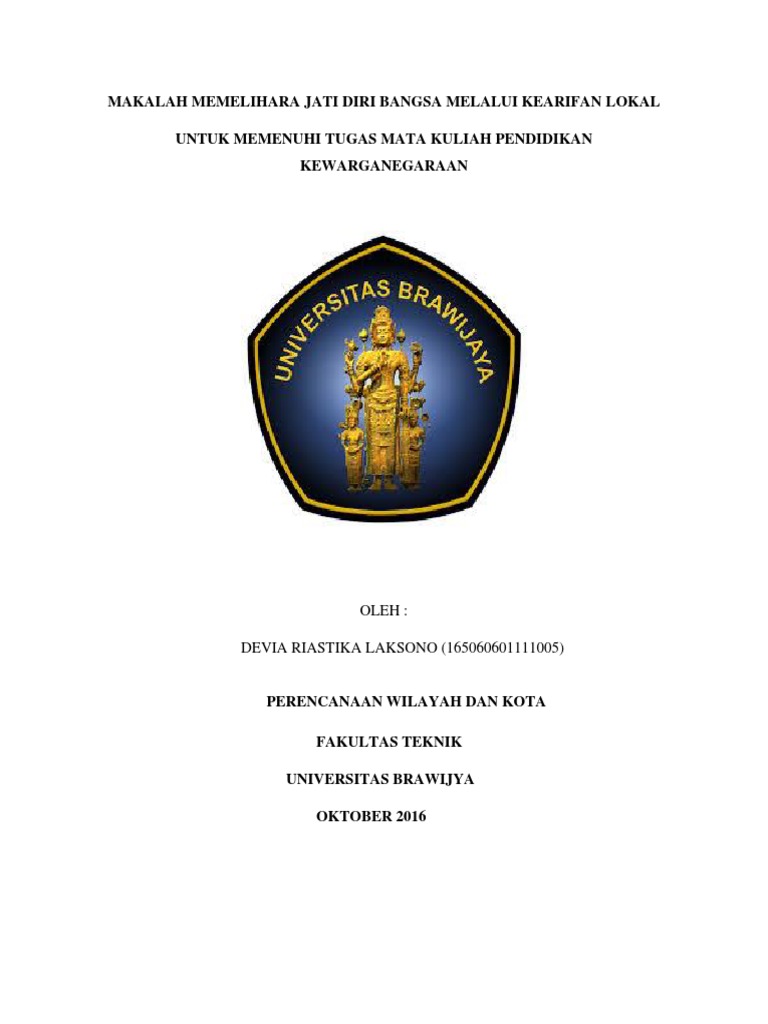 MAKALAH MEMELIHARA JATI DIRI BANGSA MELALUI KEARIFAN LOKAL

UNTUK MEMENUHI TUGAS MATA KULIAH PENDIDIKAN KEWARGANEGARAAN

UNIVERSITAS BRAWIJAYA

OLEH :

DEVIA RIASTIKA LAKSONO (165060601111005)

PERENCANAAN WILAYAH DAN KOTA

FAKULTAS TEKNIK

UNIVERSITAS BRAWIJYA

OKTOBER 2016